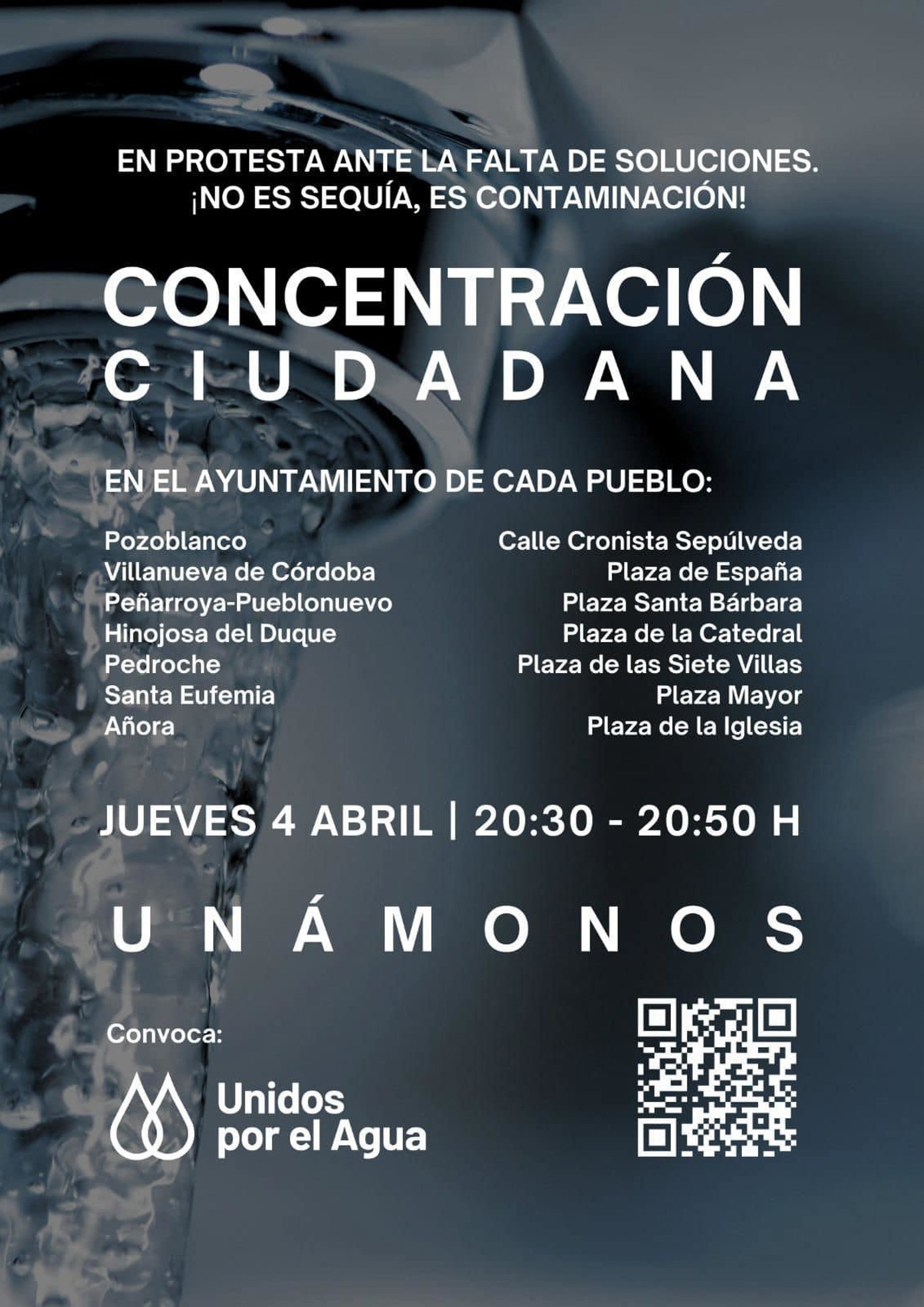 EN PROTESTA ANTE LA FALTA DE SOLUCIONES.
¡NO ES SEQUÍA, ES CONTAMINACIÓN!

CONCENTRACIÓN
CIUDADANA

EN EL AYUNTAMIENTO DE CADA PUEBLO:

Pozoblanco
Villanueva de Córdoba
Peñarroya-Pueblonuevo
Hinojosa del Duque
Pedroche
Santa Eufemia
Añora

Calle Cronista Sepúlveda
Plaza de España
Plaza Santa Bárbara
Plaza de la Catedral
Plaza de las Siete Villas
Plaza Mayor
Plaza de la Iglesia

JUEVES 4 ABRIL | 20:30 - 20:50 H

UNÁMONOS

Convoca:

Unidos
por el Agua